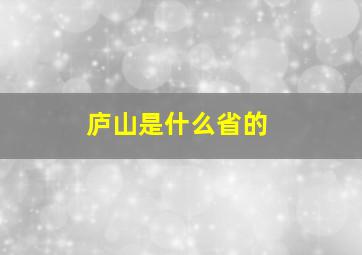 庐山是什么省的